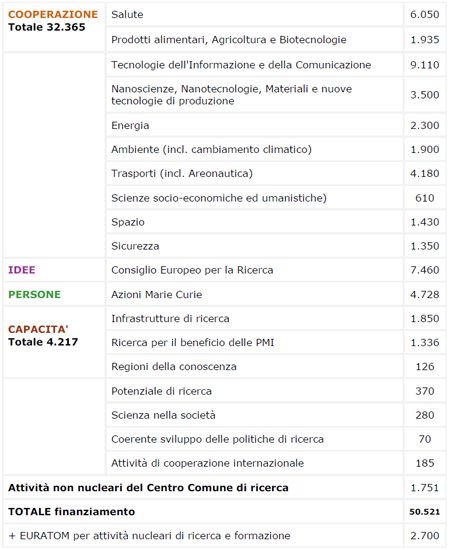 | | | |
|---|---|---|
| COOPERAZIONE Totale 32.365 | Salute | 6.050 |
| | Prodotti alimentari, Agricoltura e Biotecnologie | 1.935 |
| | Tecnologie dell'Informazione e della Comunicazione | 9.110 |
| | Nanoscienze, Nanotecnologie, Materiali e nuove tecnologie di produzione | 3.500 |
| | Energia | 2.300 |
| | Ambiente (incl. cambiamento climatico) | 1.900 |
| | Trasporti (incl. Areonautica) | 4.180 |
| | Scienze socio-economiche ed umanistiche) | 610 |
| | Spazio | 1.430 |
| | Sicurezza | 1.350 |
| IDEE | Consiglio Europeo per la Ricerca | 7.460 |
| PERSONE | Azioni Marie Curie | 4.728 |
| CAPACITA' Totale 4.217 | Infrastrutture di ricerca | 1.850 |
| | Ricerca per il beneficio delle PMI | 1.336 |
| | Regioni della conoscenza | 126 |
| | Potenziale di ricerca | 370 |
| | Scienza nella società | 280 |
| | Coerente sviluppo delle politiche di ricerca | 70 |
| | Attività di cooperazione internazionale | 185 |
| Attività non nucleari del Centro Comune di ricerca | | 1.751 |
| TOTALE finanziamento | | 50.521 |
| + EURATOM per attività nucleari di ricerca e formazione | | 2.700 |